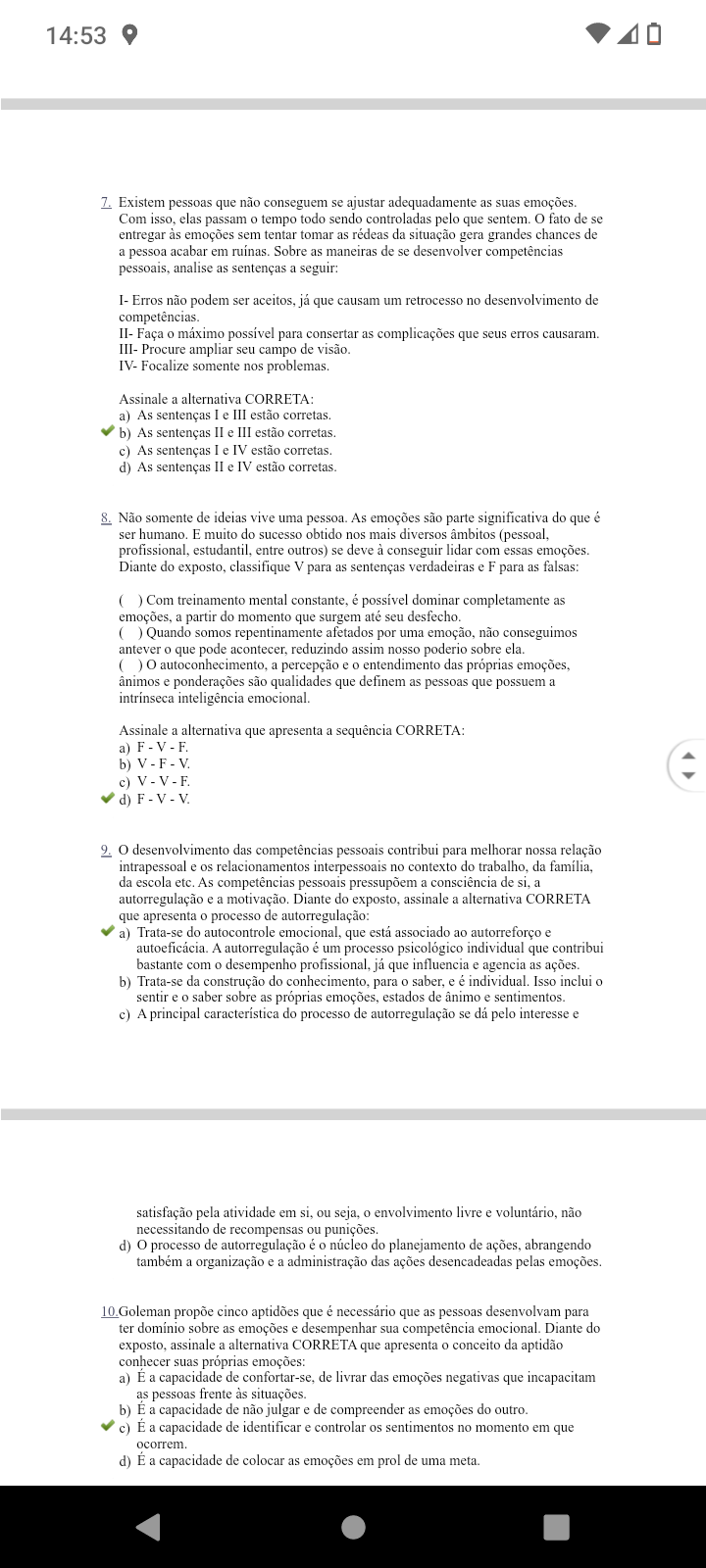 14:53

7. Existem pessoas que não conseguem se ajustar adequadamente as suas emoções. Com isso, elas passam o tempo todo sendo controladas pelo que sentem. O fato de se entregar às emoções sem tentar tomar as rédeas da situação gera grandes chances de a pessoa acabar em ruínas. Sobre as maneiras de se desenvolver competências pessoais, analise as sentenças a seguir:

I- Erros não podem ser aceitos, já que causam um retrocesso no desenvolvimento de competências.
II- Faça o máximo possível para consertar as complicações que seus erros causaram.
III- Procure ampliar seu campo de visão.
IV- Focalize somente nos problemas.

Assinale a alternativa CORRETA:
a) As sentenças I e III estão corretas.
b) As sentenças II e III estão corretas.
c) As sentenças I e IV estão corretas.
d) As sentenças II e IV estão corretas.

8. Não somente de ideias vive uma pessoa. As emoções são parte significativa do que é ser humano. E muito do sucesso obtido nos mais diversos âmbitos (pessoal, profissional, estudantil, entre outros) se deve à conseguir lidar com essas emoções. Diante do exposto, classifique V para as sentenças verdadeiras e F para as falsas:

( ) Com treinamento mental constante, é possível dominar completamente as emoções, a partir do momento que surgem até seu desfecho.
( ) Quando somos repentinamente afetados por uma emoção, não conseguimos antever o que pode acontecer, reduzindo assim nosso poderio sobre ela.
( ) O autoconhecimento, a percepção e o entendimento das próprias emoções, ânimos e ponderações são qualidades que definem as pessoas que possuem a intrínseca inteligência emocional.

Assinale a alternativa que apresenta a sequência CORRETA:
a) F - V - F.
b) V - F - V.
c) V - V - F.
d) F - V - V.

9. O desenvolvimento das competências pessoais contribui para melhorar nossa relação intrapessoal e os relacionamentos interpessoais no contexto do trabalho, da família, da escola etc. As competências pessoais pressupõem a consciência de si, a autorregulação e a motivação. Diante do exposto, assinale a alternativa CORRETA que apresenta o processo de autorregulação:
a) Trata-se do autocontrole emocional, que está associado ao autorreforço e autoeficácia. A autorregulação é um processo psicológico individual que contribui bastante com o desempenho profissional, já que influencia e agencia as ações.
b) Trata-se da construção do conhecimento, para o saber, e é individual. Isso inclui o sentir e o saber sobre as próprias emoções, estados de ânimo e sentimentos.
c) A principal característica do processo de autorregulação se dá pelo interesse e satisfação pela atividade em si, ou seja, o envolvimento livre e voluntário, não necessitando de recompensas ou punições.
d) O processo de autorregulação é o núcleo do planejamento de ações, abrangendo também a organização e a administração das ações desencadeadas pelas emoções.

10. Goleman propõe cinco aptidões que é necessário que as pessoas desenvolvam para ter domínio sobre as emoções e desempenhar sua competência emocional. Diante do exposto, assinale a alternativa CORRETA que apresenta o conceito da aptidão conhecer suas próprias emoções:
a) É a capacidade de confortar-se, de livrar das emoções negativas que incapacitam as pessoas frente às situações.
b) É a capacidade de não julgar e de compreender as emoções do outro.
c) É a capacidade de identificar e controlar os sentimentos no momento em que ocorrem.
d) É a capacidade de colocar as emoções em prol de uma meta.